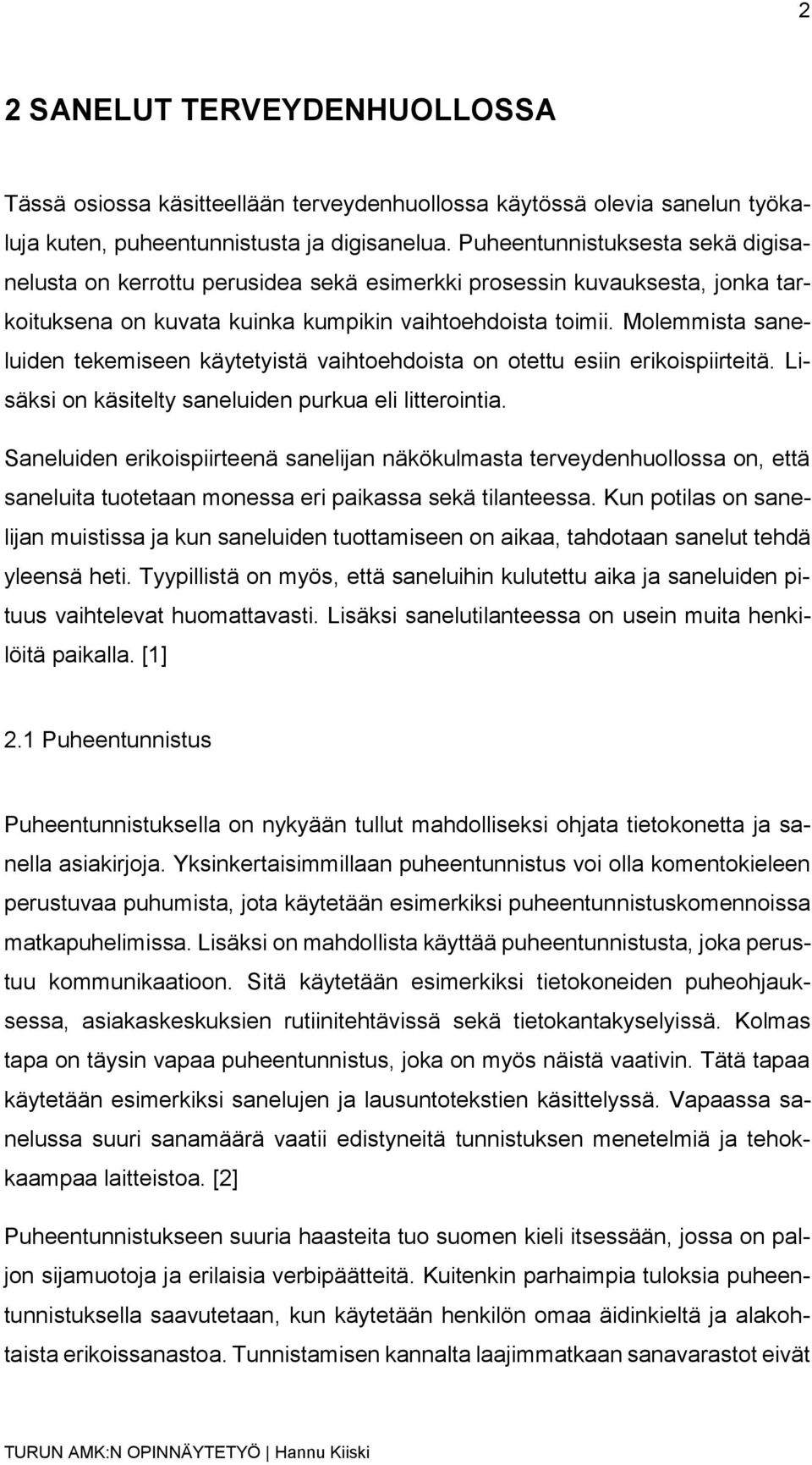 2

2 SANELUT TERVEYDENHUOLLOSSA

Tässä osiossa käsitteellään terveydenhuollossa käytössä olevia sanelun työkaluja kuten, puheentunnistusta ja digisanelua. Puheentunnistuksesta sekä digisanelusta on kerrottu perusidea sekä esimerkki prosessin kuvauksesta, jonka tarkoituksena on kuvata kuinka kumpikin vaihtoehdoista toimii. Molemmista saneluiden tekemiseen käytetyistä vaihtoehdoista on otettu esiin erikoispiirteitä. Lisäksi on käsitelty saneluiden purkua eli litterointia.

Saneluiden erikoispiirteenä sanelijan näkökulmasta terveydenhuollossa on, että saneluita tuotetaan monessa eri paikassa sekä tilanteessa. Kun potilas on sanelijan muistissa ja kun saneluiden tuottamiseen on aikaa, tahdotaan sanelut tehdä yleensä heti. Tyypillistä on myös, että saneluihin kulutettu aika ja saneluiden pituus vaihtelevat huomattavasti. Lisäksi sanelutilanteessa on usein muita henkilöitä paikalla. [1]

2.1 Puheentunnistus

Puheentunnistuksella on nykyään tullut mahdolliseksi ohjata tietokonetta ja sanella asiakirjoja. Yksinkertaisimmillaan puheentunnistus voi olla komentokieleen perustuvaa puhumista, jota käytetään esimerkiksi puheentunnistuskomennoissa matkapuhelimissa. Lisäksi on mahdollista käyttää puheentunnistusta, joka perustuu kommunikaatioon. Sitä käytetään esimerkiksi tietokoneiden puheohjauksessa, asiakaskeskuksien rutiinitehtävissä sekä tietokantakyselyissä. Kolmas tapa on täysin vapaa puheentunnistus, joka on myös näistä vaativin. Tätä tapaa käytetään esimerkiksi sanelujen ja lausuntotekstien käsittelyssä. Vapaassa sanelussa suuri sanamäärä vaatii edistyneitä tunnistuksen menetelmiä ja tehokkaampaa laitteistoa. [2]

Puheentunnistukseen suuria haasteita tuo suomen kieli itsessään, jossa on paljon sijamuotoja ja erilaisia verbipäätteitä. Kuitenkin parhaimpia tuloksia puheentunnistuksella saavutetaan, kun käytetään henkilön omaa äidinkieltä ja alakohtaista erikoissanastoa. Tunnistamisen kannalta laajimmatkaan sanavarastot eivät

TURUN AMK:N OPINNÄYTETYÖ | Hannu Kiiski